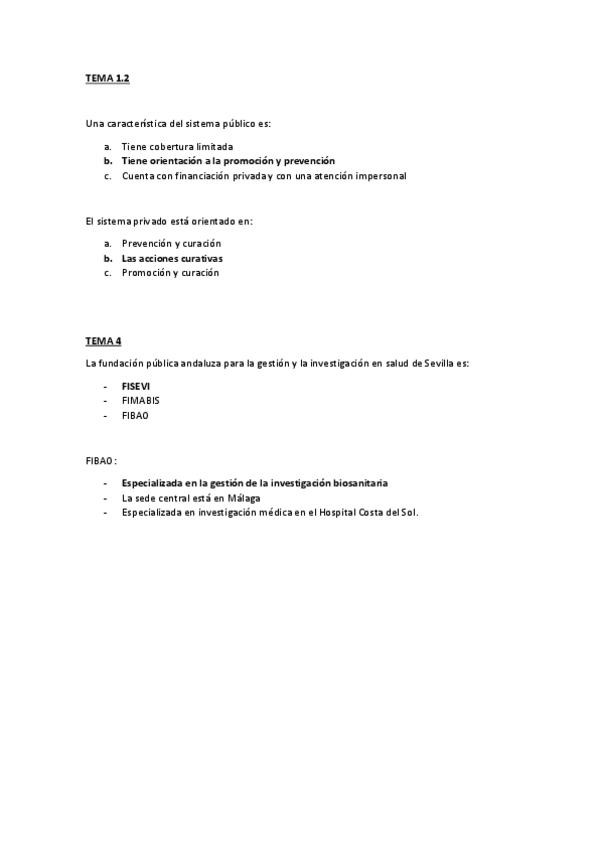 TEMA 1.2

Una característica del sistema público es:

a. Tiene cobertura limitada
b. Tiene orientación a la promoción y prevención
c. Cuenta con financiación privada y con una atención impersonal

El sistema privado está orientado en:

a. Prevención y curación
b. Las acciones curativas
c. Promoción y curación

TEMA 4

La fundación pública andaluza para la gestión y la investigación en salud de Sevilla es:

- FISEVI
- FIMABIS
- FIBAO

FIBAO:

- Especializada en la gestión de la investigación biosanitaria
- La sede central está en Málaga
- Especializada en investigación médica en el Hospital Costa del Sol.